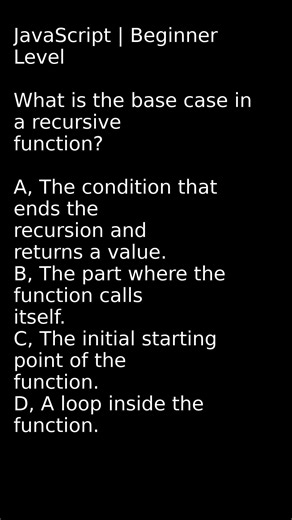 JavaScript | Beginner Level

What is the base case in a recursive function?

A, The condition that ends the recursion and returns a value.
B, The part where the function calls itself.
C, The initial starting point of the function.
D, A loop inside the function.